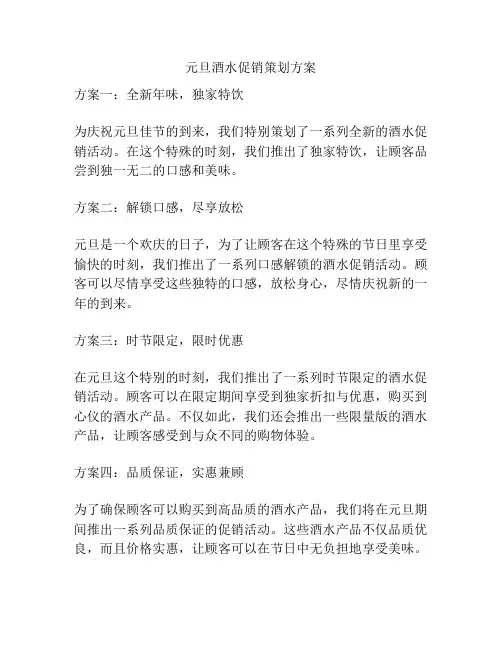 元旦酒水促销策划方案

方案一：全新年味，独家特饮

为庆祝元旦佳节的到来，我们特别策划了一系列全新的酒水促销活动。在这个特殊的时刻，我们推出了独家特饮，让顾客品尝到独一无二的口感和美味。

方案二：解锁口感，尽享放松

元旦是一个欢庆的日子，为了让顾客在这个特殊的节日里享受愉快的时刻，我们推出了一系列口感解锁的酒水促销活动。顾客可以尽情享受这些独特的口感，放松身心，尽情庆祝新的一年的到来。

方案三：时节限定，限时优惠

在元旦这个特别的时刻，我们推出了一系列时节限定的酒水促销活动。顾客可以在限定期间享受到独家折扣与优惠，购买到心仪的酒水产品。不仅如此，我们还会推出一些限量版的酒水产品，让顾客感受到与众不同的购物体验。

方案四：品质保证，实惠兼顾

为了确保顾客可以购买到高品质的酒水产品，我们将在元旦期间推出一系列品质保证的促销活动。这些酒水产品不仅品质优良，而且价格实惠，让顾客可以在节日中无负担地享受美味。